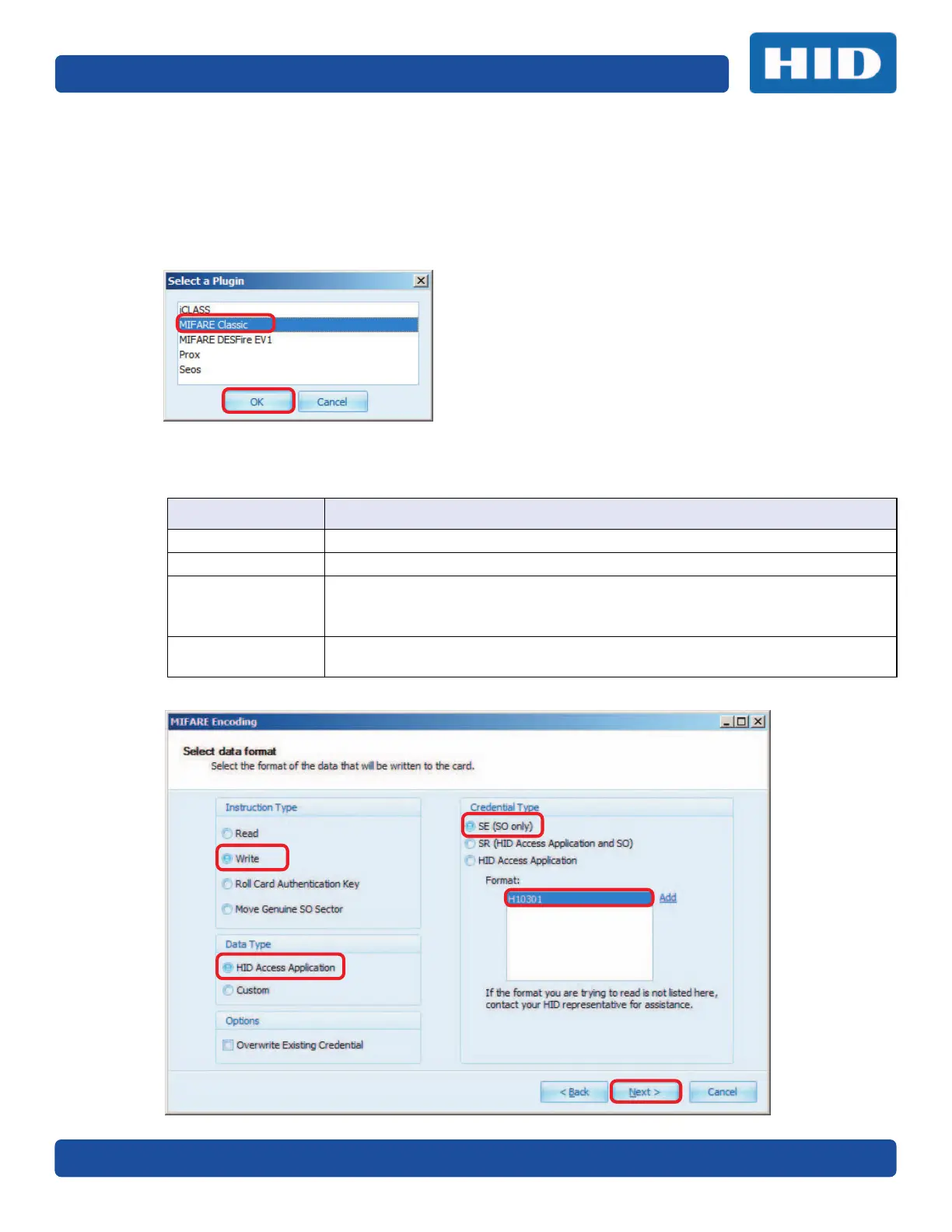 HID

Select a Plugin

iCLASS
MIFARE Classic
MIFARE DESFire EV1
Prox
Seos

OK
Cancel

MIFARE Encoding

Select data format
Select the format of the data that will be written to the card.

Instruction Type
Read
Write
Roll Card Authentication Key
Move Genuine SO Sector

Data Type
HID Access Application
Custom

Options
Overwrite Existing Credential

Credential Type
SE (SO only)
SR (HID Access Application and SO)
HID Access Application
Format:
H10301
Add
If the format you are trying to read is not listed here, contact your HID representative for assistance.

< Back
Next >
Cancel